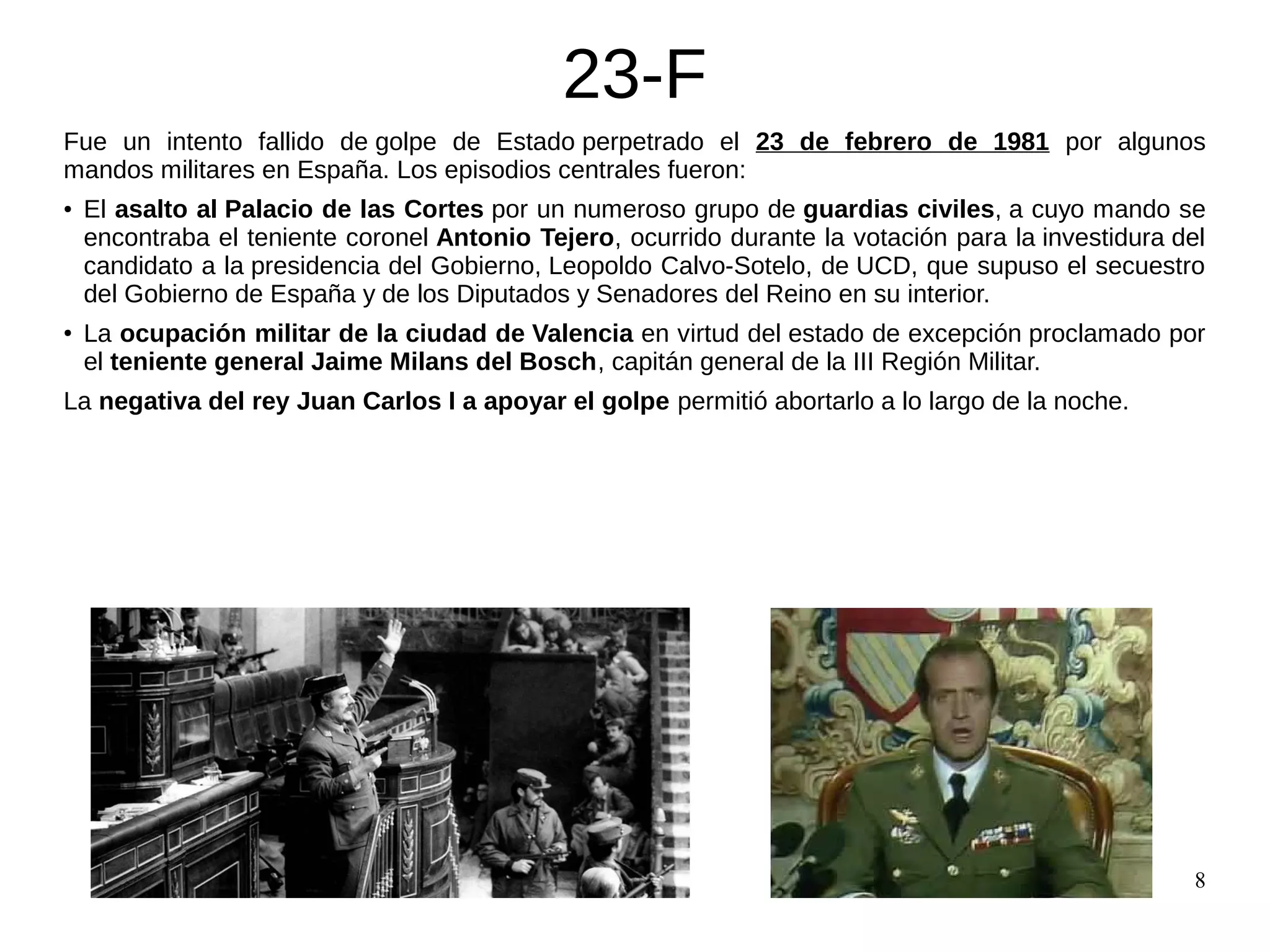 23-F

Fue un intento fallido de golpe de Estado perpetrado el 23 de febrero de 1981 por algunos mandos militares en España. Los episodios centrales fueron:

• El asalto al Palacio de las Cortes por un numeroso grupo de guardias civiles, a cuyo mando se encontraba el teniente coronel Antonio Tejero, ocurrido durante la votación para la investidura del candidato a la presidencia del Gobierno, Leopoldo Calvo-Sotelo, de UCD, que supuso el secuestro del Gobierno de España y de los Diputados y Senadores del Reino en su interior.

• La ocupación militar de la ciudad de Valencia en virtud del estado de excepción proclamado por el teniente general Jaime Milans del Bosch, capitán general de la III Región Militar.

La negativa del rey Juan Carlos I a apoyar el golpe permitió abortarlo a lo largo de la noche.

8